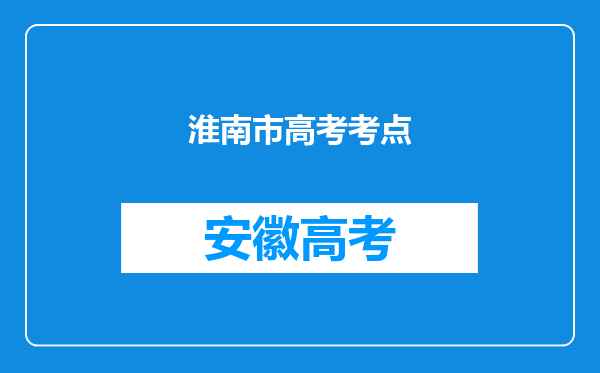 淮南市高考考点

安徽高考